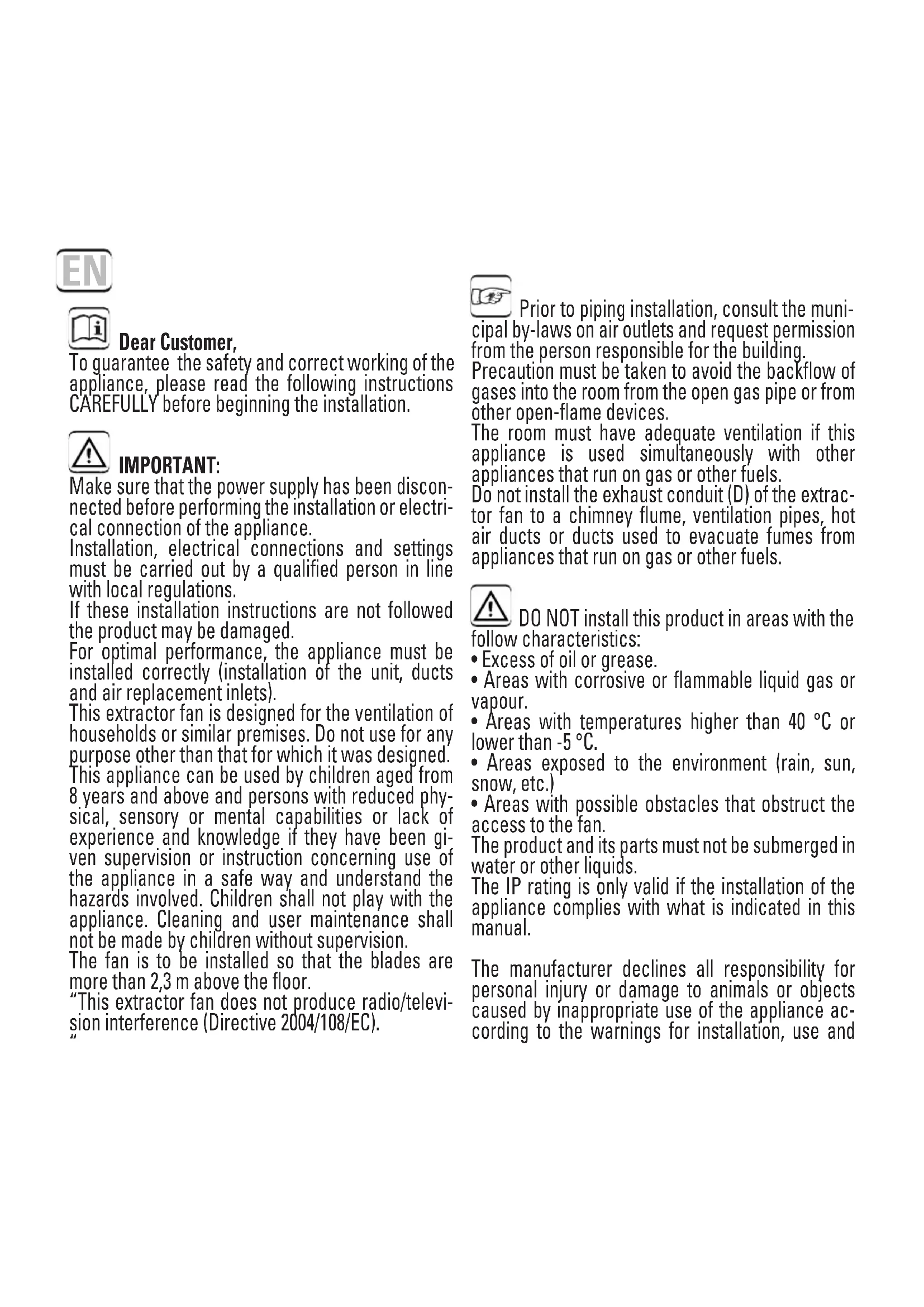 EN

Dear Customer,
To guarantee the safety and correct working of the appliance, please read the following instructions CAREFULLY before beginning the installation.

IMPORTANT:
Make sure that the power supply has been disconnected before performing the installation or electrical connection of the appliance.
Installation, electrical connections and settings must be carried out by a qualified person in line with local regulations.
If these installation instructions are not followed the product may be damaged.
For optimal performance, the appliance must be installed correctly (installation of the unit, ducts and air replacement inlets).
This extractor fan is designed for the ventilation of households or similar premises. Do not use for any purpose other than that for which it was designed.
This appliance can be used by children aged from 8 years and above and persons with reduced physical, sensory or mental capabilities or lack of experience and knowledge if they have been given supervision or instruction concerning use of the appliance in a safe way and understand the hazards involved. Children shall not play with the appliance. Cleaning and user maintenance shall not be made by children without supervision.
The fan is to be installed so that the blades are more than 2,3 m above the floor.
"This extractor fan does not produce radio/television interference (Directive 2004/108/EC).
"

Prior to piping installation, consult the municipal by-laws on air outlets and request permission from the person responsible for the building.
Precaution must be taken to avoid the backflow of gases into the room from the open gas pipe or from other open-flame devices.
The room must have adequate ventilation if this appliance is used simultaneously with other appliances that run on gas or other fuels.
Do not install the exhaust conduit (D) of the extractor fan to a chimney flume, ventilation pipes, hot air ducts or ducts used to evacuate fumes from appliances that run on gas or other fuels.

DO NOT install this product in areas with the follow characteristics:
• Excess of oil or grease.
• Areas with corrosive or flammable liquid gas or vapour.
• Areas with temperatures higher than 40 °C or lower than -5 °C.
• Areas exposed to the environment (rain, sun, snow, etc.)
• Areas with possible obstacles that obstruct the access to the fan.
The product and its parts must not be submerged in water or other liquids.
The IP rating is only valid if the installation of the appliance complies with what is indicated in this manual.

The manufacturer declines all responsibility for personal injury or damage to animals or objects caused by inappropriate use of the appliance according to the warnings for installation, use and